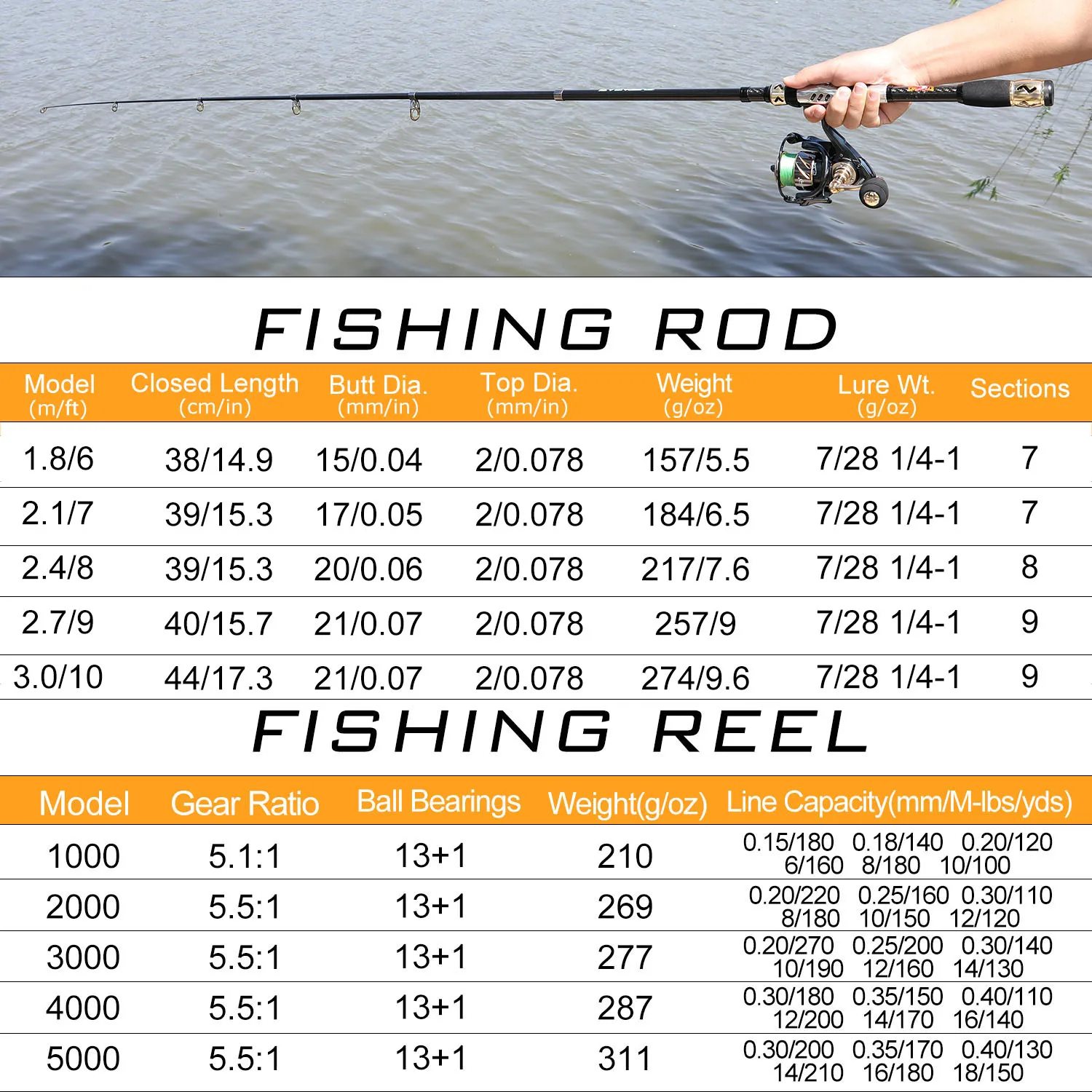 FISHING ROD

| Model (m/ft) | Closed Length (cm/in) | Butt Dia. (mm/in) | Top Dia. (mm/in) | Weight (g/oz) | Lure Wt. (g/oz) | Sections |
|---|---|---|---|---|---|---|
| 1.8/6 | 38/14.9 | 15/0.04 | 2/0.078 | 157/5.5 | 7/28 1/4-1 | 7 |
| 2.1/7 | 39/15.3 | 17/0.05 | 2/0.078 | 184/6.5 | 7/28 1/4-1 | 7 |
| 2.4/8 | 39/15.3 | 20/0.06 | 2/0.078 | 217/7.6 | 7/28 1/4-1 | 8 |
| 2.7/9 | 40/15.7 | 21/0.07 | 2/0.078 | 257/9 | 7/28 1/4-1 | 9 |
| 3.0/10 | 44/17.3 | 21/0.07 | 2/0.078 | 274/9.6 | 7/28 1/4-1 | 9 |

FISHING REEL

| Model | Gear Ratio | Ball Bearings | Weight(g/oz) | Line Capacity(mm/M-lbs/yds) |
|---|---|---|---|---|
| 1000 | 5.1:1 | 13+1 | 210 | 0.15/180 0.18/140 0.20/120 6/160 8/180 10/100 |
| 2000 | 5.5:1 | 13+1 | 269 | 0.20/220 0.25/160 0.30/110 8/180 10/150 12/120 |
| 3000 | 5.5:1 | 13+1 | 277 | 0.20/270 0.25/200 0.30/140 10/190 12/160 14/130 |
| 4000 | 5.5:1 | 13+1 | 287 | 0.30/180 0.35/150 0.40/110 12/200 14/170 16/140 |
| 5000 | 5.5:1 | 13+1 | 311 | 0.30/200 0.35/170 0.40/130 14/210 16/180 18/150 |